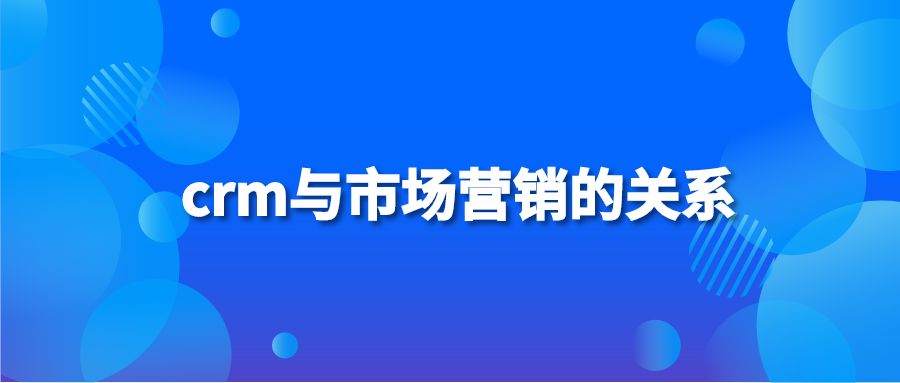 crm与市场营销的关系